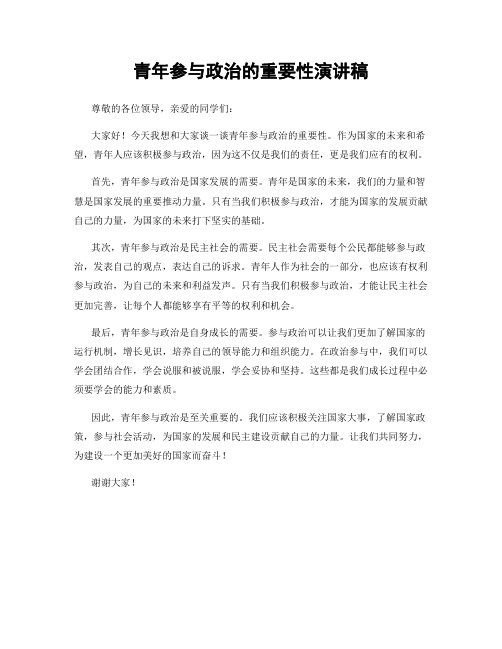 青年参与政治的重要性演讲稿

尊敬的各位领导，亲爱的同学们：

大家好！今天我想和大家谈一谈青年参与政治的重要性。作为国家的未来和希望，青年人应该积极参与政治，因为这不仅是我们的责任，更是我们应有的权利。

首先，青年参与政治是国家发展的需要。青年是国家的未来，我们的力量和智慧是国家发展的重要推动力量。只有当我们积极参与政治，才能为国家的发展贡献自己的力量，为国家的未来打下坚实的基础。

其次，青年参与政治是民主社会的需要。民主社会需要每个公民都能够参与政治，发表自己的观点，表达自己的诉求。青年人作为社会的一部分，也应该有权利参与政治，为自己的未来和利益发声。只有当我们积极参与政治，才能让民主社会更加完善，让每个人都能够享有平等的权利和机会。

最后，青年参与政治是自身成长的需要。参与政治可以让我们更加了解国家的运行机制，增长见识，培养自己的领导能力和组织能力。在政治参与中，我们可以学会团结合作，学会说服和被说服，学会妥协和坚持。这些都是我们成长过程中必须要学会的能力和素质。

因此，青年参与政治是至关重要的。我们应该积极关注国家大事，了解国家政策，参与社会活动，为国家的发展和民主建设贡献自己的力量。让我们共同努力，为建设一个更加美好的国家而奋斗！

谢谢大家！